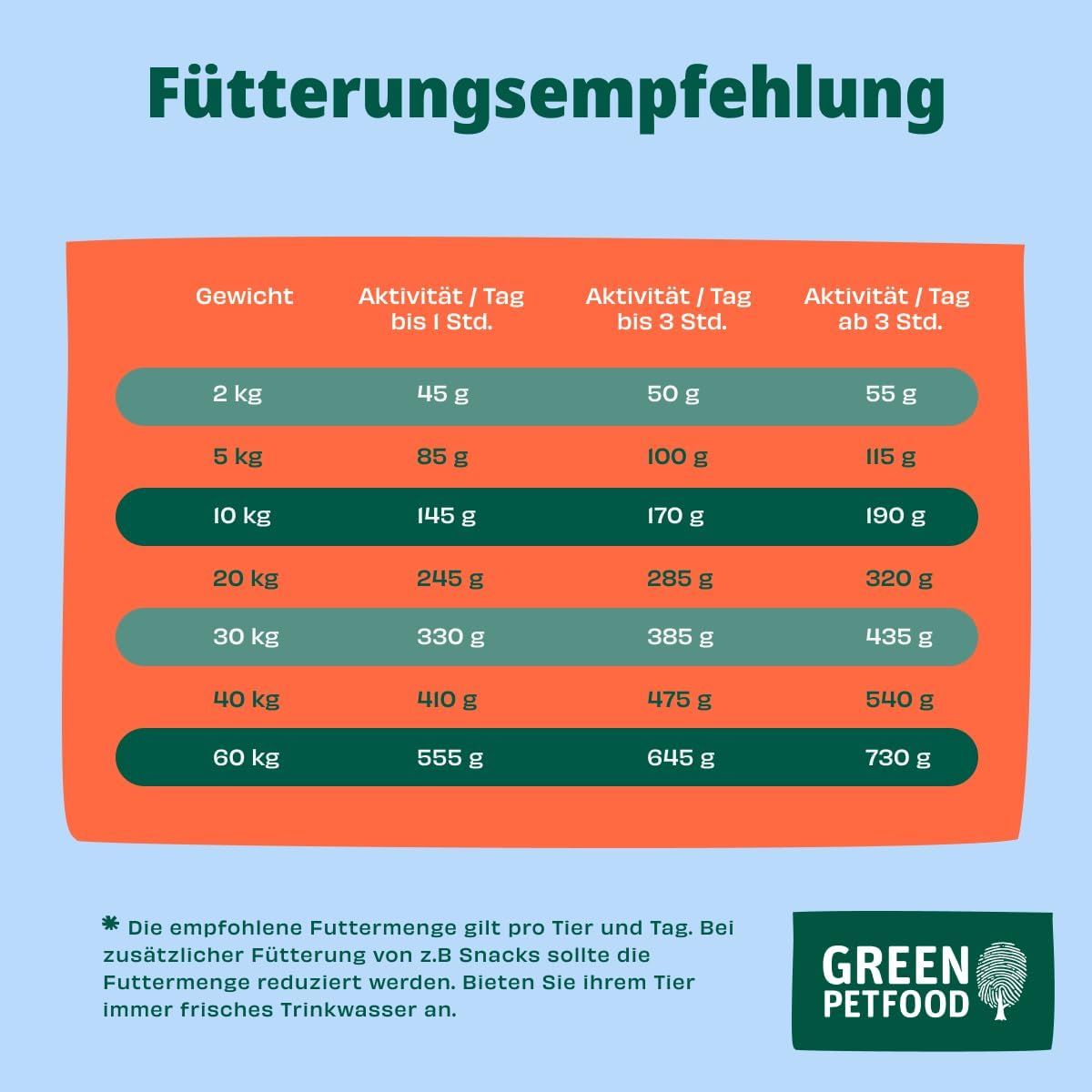 Fütterungsempfehlung

| Gewicht | Aktivität / Tag bis 1 Std. | Aktivität / Tag bis 3 Std. | Aktivität / Tag ab 3 Std. |
|---|---|---|---|
| 2 kg | 45 g | 50 g | 55 g |
| 5 kg | 85 g | 100 g | 115 g |
| 10 kg | 145 g | 170 g | 190 g |
| 20 kg | 245 g | 285 g | 320 g |
| 30 kg | 330 g | 385 g | 435 g |
| 40 kg | 410 g | 475 g | 540 g |
| 60 kg | 555 g | 645 g | 730 g |

* Die empfohlene Futtermenge gilt pro Tier und Tag. Bei zusätzlicher Fütterung von z.B Snacks sollte die Futtermenge reduziert werden. Bieten Sie ihrem Tier immer frisches Trinkwasser an.

GREEN PETFOOD